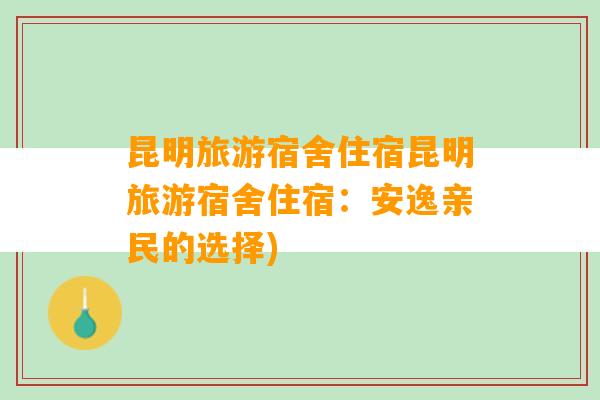 昆明旅游宿舍住宿昆明旅游宿舍住宿：安逸亲民的选择)